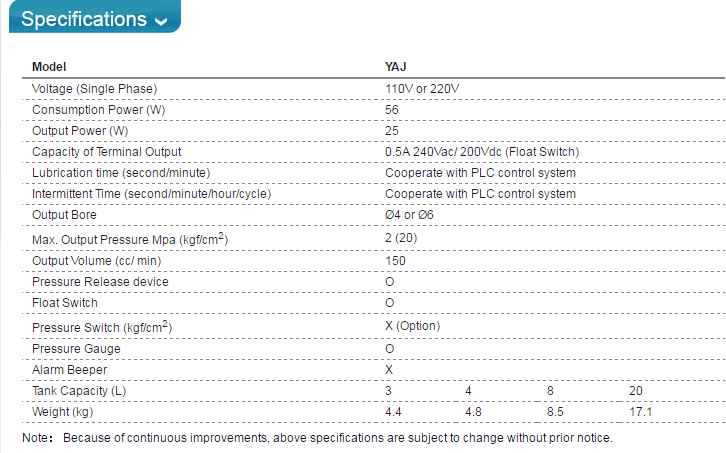 Specifications

| Model | YAJ | | | |
|---|---|---|---|---|
| Voltage (Single Phase) | 110V or 220V | | | |
| Consumption Power (W) | 56 | | | |
| Output Power (W) | 25 | | | |
| Capacity of Terminal Output | 0.5A 240Vac/ 200Vdc (Float Switch) | | | |
| Lubrication time (second/minute) | Cooperate with PLC control system | | | |
| Intermittent Time (second/minute/hour/cycle) | Cooperate with PLC control system | | | |
| Output Bore | Ø4 or Ø6 | | | |
| Max. Output Pressure Mpa (kgf/cm$^2$) | 2 (20) | | | |
| Output Volume (cc/ min) | 150 | | | |
| Pressure Release device | O | | | |
| Float Switch | O | | | |
| Pressure Switch (kgf/cm$^2$) | X (Option) | | | |
| Pressure Gauge | O | | | |
| Alarm Beeper | X | | | |
| Tank Capacity (L) | 3 | 4 | 8 | 20 |
| Weight (kg) | 4.4 | 4.8 | 8.5 | 17.1 |

Note: Because of continuous improvements, above specifications are subject to change without prior notice.